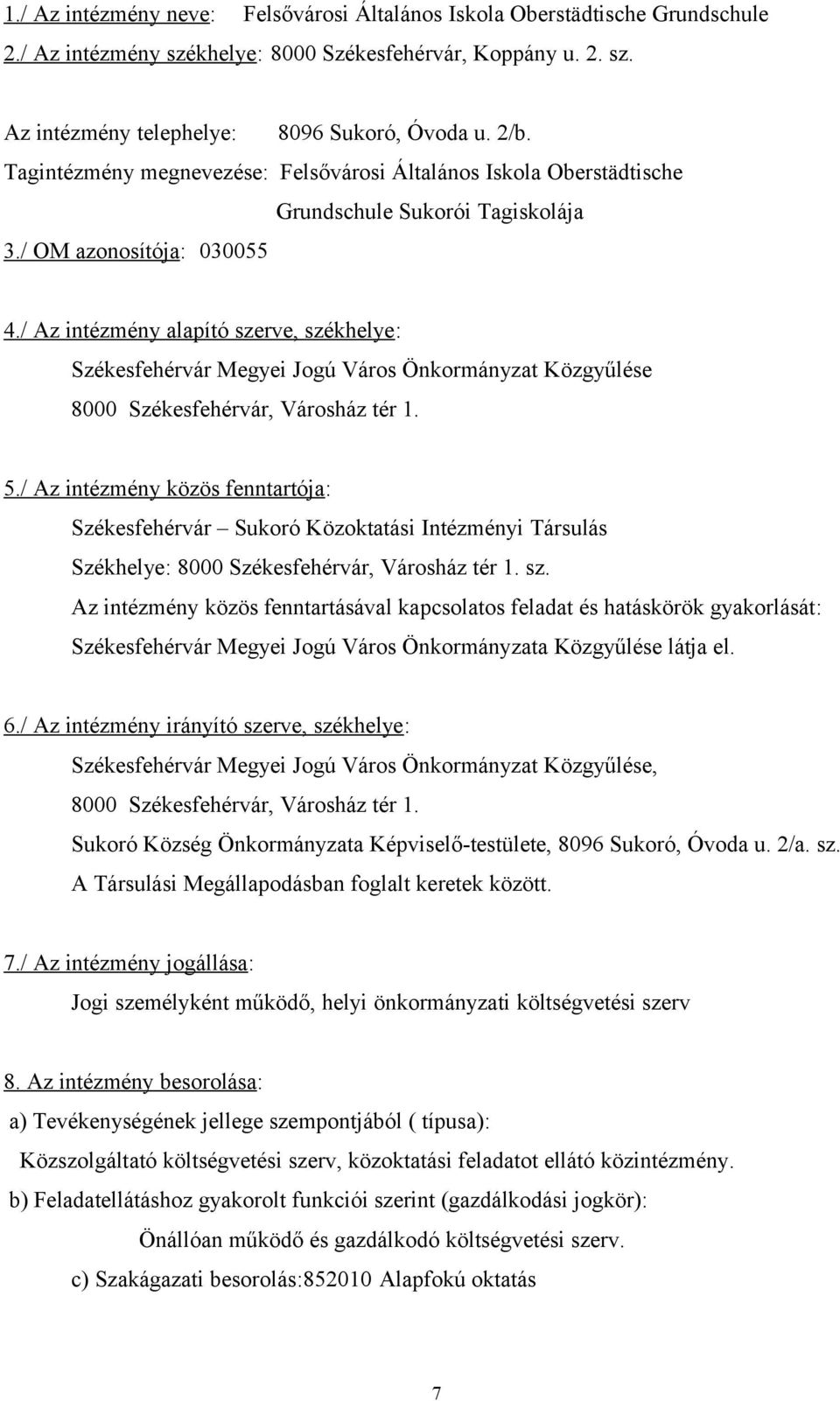 1./ Az intézmény neve: Felsővárosi Általános Iskola Oberstädtische Grundschule
2./ Az intézmény székhelye: 8000 Székesfehérvár, Koppány u. 2. sz.

Az intézmény telephelye: 8096 Sukoró, Óvoda u. 2/b.
Tagintézmény megnevezése: Felsővárosi Általános Iskola Oberstädtische Grundschule Sukorói Tagiskolája
3./ OM azonosítója: 030055

4./ Az intézmény alapító szerve, székhelye:
Székesfehérvár Megyei Jogú Város Önkormányzat Közgyűlése
8000 Székesfehérvár, Városház tér 1.

5./ Az intézmény közös fenntartója:
Székesfehérvár – Sukoró Közoktatási Intézményi Társulás
Székhelye: 8000 Székesfehérvár, Városház tér 1. sz.
Az intézmény közös fenntartásával kapcsolatos feladat és hatáskörök gyakorlását: Székesfehérvár Megyei Jogú Város Önkormányzata Közgyűlése látja el.

6./ Az intézmény irányító szerve, székhelye:
Székesfehérvár Megyei Jogú Város Önkormányzat Közgyűlése,
8000 Székesfehérvár, Városház tér 1.
Sukoró Község Önkormányzata Képviselő-testülete, 8096 Sukoró, Óvoda u. 2/a. sz.
A Társulási Megállapodásban foglalt keretek között.

7./ Az intézmény jogállása:
Jogi személyként működő, helyi önkormányzati költségvetési szerv

8. Az intézmény besorolása:
a) Tevékenységének jellege szempontjából ( típusa):
Közszolgáltató költségvetési szerv, közoktatási feladatot ellátó közintézmény.
b) Feladatellátáshoz gyakorolt funkciói szerint (gazdálkodási jogkör):
Önállóan működő és gazdálkodó költségvetési szerv.
c) Szakágazati besorolás:852010 Alapfokú oktatás

7